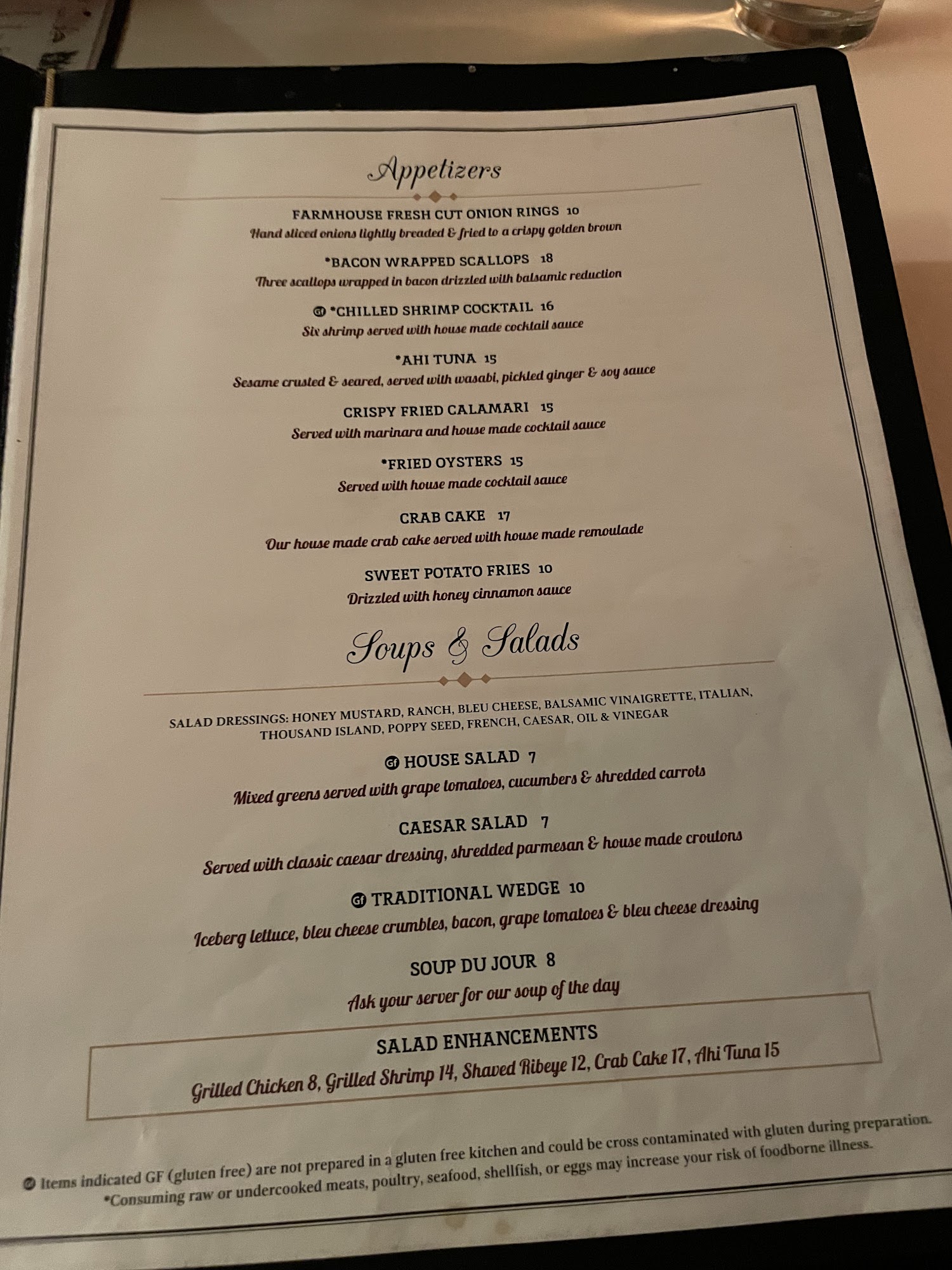 Appetizers

FARMHOUSE FRESH CUT ONION RINGS 10
Hand sliced onions lightly breaded & fried to a crispy golden brown

*BACON WRAPPED SCALLOPS 18
Three scallops wrapped in bacon drizzled with balsamic reduction

GF *CHILLED SHRIMP COCKTAIL 16
Six shrimp served with house made cocktail sauce

*AHI TUNA 15
Sesame crusted & seared, served with wasabi, pickled ginger & soy sauce

CRISPY FRIED CALAMARI 15
Served with marinara and house made cocktail sauce

*FRIED OYSTERS 15
Served with house made cocktail sauce

CRAB CAKE 17
Our house made crab cake served with house made remoulade

SWEET POTATO FRIES 10
Drizzled with honey cinnamon sauce

Soups & Salads

SALAD DRESSINGS: HONEY MUSTARD, RANCH, BLEU CHEESE, BALSAMIC VINAIGRETTE, ITALIAN, THOUSAND ISLAND, POPPY SEED, FRENCH, CAESAR, OIL & VINEGAR

GF HOUSE SALAD 7
Mixed greens served with grape tomatoes, cucumbers & shredded carrots

CAESAR SALAD 7
Served with classic caesar dressing, shredded parmesan & house made croutons

GF TRADITIONAL WEDGE 10
Iceberg lettuce, bleu cheese crumbles, bacon, grape tomatoes & bleu cheese dressing

SOUP DU JOUR 8
Ask your server for our soup of the day

SALAD ENHANCEMENTS
Grilled Chicken 8, Grilled Shrimp 14, Shaved Ribeye 12, Crab Cake 17, Ahi Tuna 15

GF Items indicated GF (gluten free) are not prepared in a gluten free kitchen and could be cross contaminated with gluten during preparation.
*Consuming raw or undercooked meats, poultry, seafood, shellfish, or eggs may increase your risk of foodborne illness.